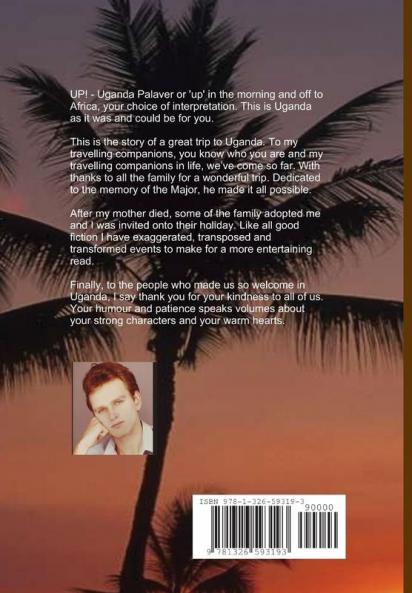 UP! - Uganda Palaver or 'up' in the morning and off to Africa, your choice of interpretation. This is Uganda as it was and could be for you.

This is the story of a great trip to Uganda. To my travelling companions, you know who you are and my travelling companions in life, we've come so far. With thanks to all the family for a wonderful trip. Dedicated to the memory of the Major, he made it all possible.

After my mother died, some of the family adopted me and I was invited onto their holiday. Like all good fiction I have exaggerated, transposed and transformed events to make for a more entertaining read.

Finally, to the people who made us so welcome in Uganda, I say thank you for your kindness to all of us. Your humour and patience speaks volumes about your strong characters and your warm hearts.

ISBN 978-1-326-59319-3

90000

9 781326 593193